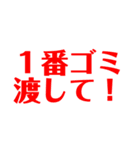 １番ゴミ
渡して！